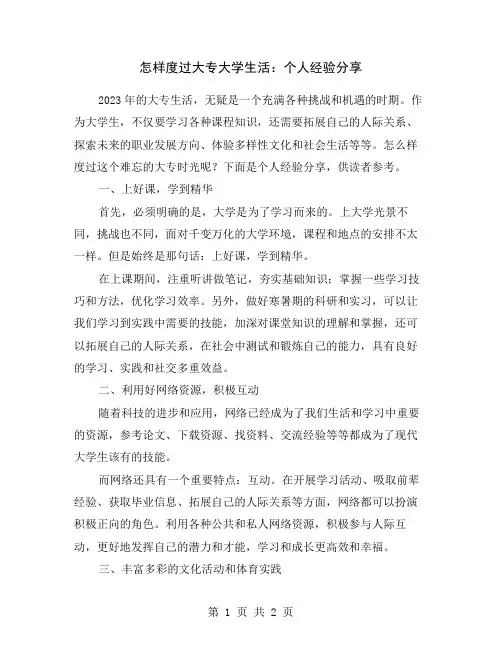 怎样度过大专大学生活：个人经验分享

2023年的大专生活，无疑是一个充满各种挑战和机遇的时期。作为大学生，不仅要学习各种课程知识，还需要拓展自己的人际关系、探索未来的职业发展方向、体验多样性文化和社会生活等等。怎么样度过这个难忘的大专时光呢？下面是个人经验分享，供读者参考。

一、上好课，学到精华

首先，必须明确的是，大学是为了学习而来的。上大学光景不同，挑战也不同，面对千变万化的大学环境，课程和地点的安排不太一样。但是始终是那句话：上好课，学到精华。

在上课期间，注重听讲做笔记，夯实基础知识；掌握一些学习技巧和方法，优化学习效率。另外，做好寒暑期的科研和实习，可以让我们学习到实践中需要的技能，加深对课堂知识的理解和掌握，还可以拓展自己的人际关系，在社会中测试和锻炼自己的能力，具有良好的学习、实践和社交多重效益。

二、利用好网络资源，积极互动

随着科技的进步和应用，网络已经成为了我们生活和学习中重要的资源，参考论文、下载资源、找资料、交流经验等等都成为了现代大学生该有的技能。

而网络还具有一个重要特点：互动。在开展学习活动、吸取前辈经验、获取毕业信息、拓展自己的人际关系等方面，网络都可以扮演积极正向的角色。利用各种公共和私人网络资源，积极参与人际互动，更好地发挥自己的潜力和才能，学习和成长更高效和幸福。

三、丰富多彩的文化活动和体育实践

第 1 页 共 2 页